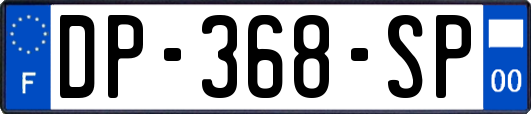 F
DP-368-SP
00